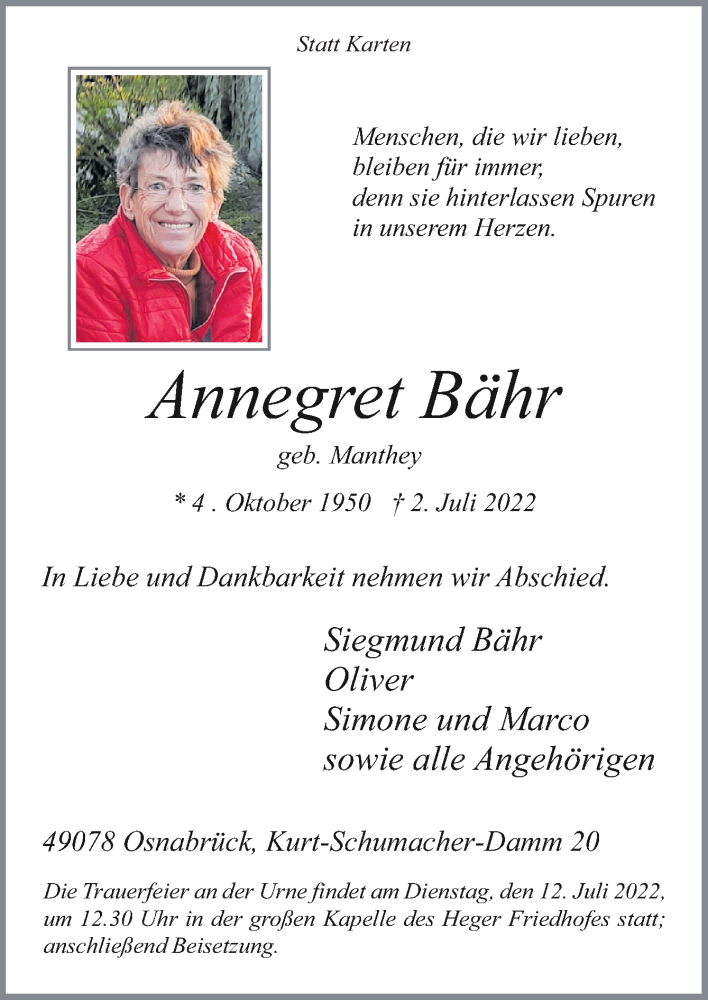 Statt Karten

Menschen, die wir lieben,
bleiben für immer,
denn sie hinterlassen Spuren
in unserem Herzen.

Annegret Bähr

geb. Manthey

* 4 . Oktober 1950 † 2. Juli 2022

In Liebe und Dankbarkeit nehmen wir Abschied.

Siegmund Bähr
Oliver
Simone und Marco
sowie alle Angehörigen

49078 Osnabrück, Kurt-Schumacher-Damm 20

Die Trauerfeier an der Urne findet am Dienstag, den 12. Juli 2022, um 12.30 Uhr in der großen Kapelle des Heger Friedhofes statt; anschließend Beisetzung.